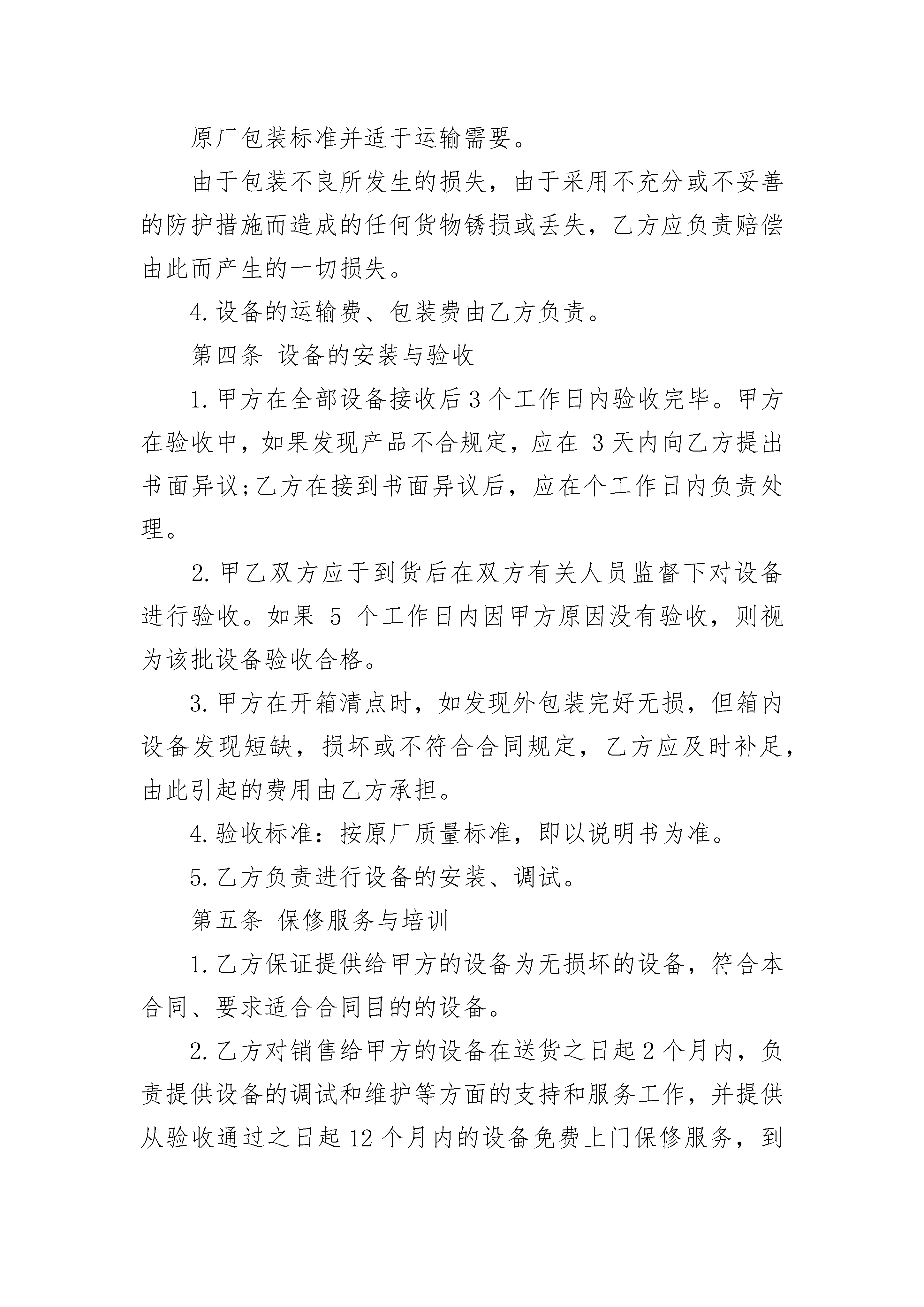 原厂包装标准并适于运输需要。

由于包装不良所发生的损失，由于采用不充分或不妥善的防护措施而造成的任何货物锈损或丢失，乙方应负责赔偿由此而产生的一切损失。

4.设备的运输费、包装费由乙方负责。

第四条 设备的安装与验收

1.甲方在全部设备接收后3个工作日内验收完毕。甲方在验收中，如果发现产品不合规定，应在 3天内向乙方提出书面异议;乙方在接到书面异议后，应在个工作日内负责处理。

2.甲乙双方应于到货后在双方有关人员监督下对设备进行验收。如果 5 个工作日内因甲方原因没有验收，则视为该批设备验收合格。

3.甲方在开箱清点时，如发现外包装完好无损，但箱内设备发现短缺，损坏或不符合合同规定，乙方应及时补足，由此引起的费用由乙方承担。

4.验收标准：按原厂质量标准，即以说明书为准。

5.乙方负责进行设备的安装、调试。

第五条 保修服务与培训

1.乙方保证提供给甲方的设备为无损坏的设备，符合本合同、要求适合合同目的的设备。

2.乙方对销售给甲方的设备在送货之日起2个月内，负责提供设备的调试和维护等方面的支持和服务工作，并提供从验收通过之日起12个月内的设备免费上门保修服务，到